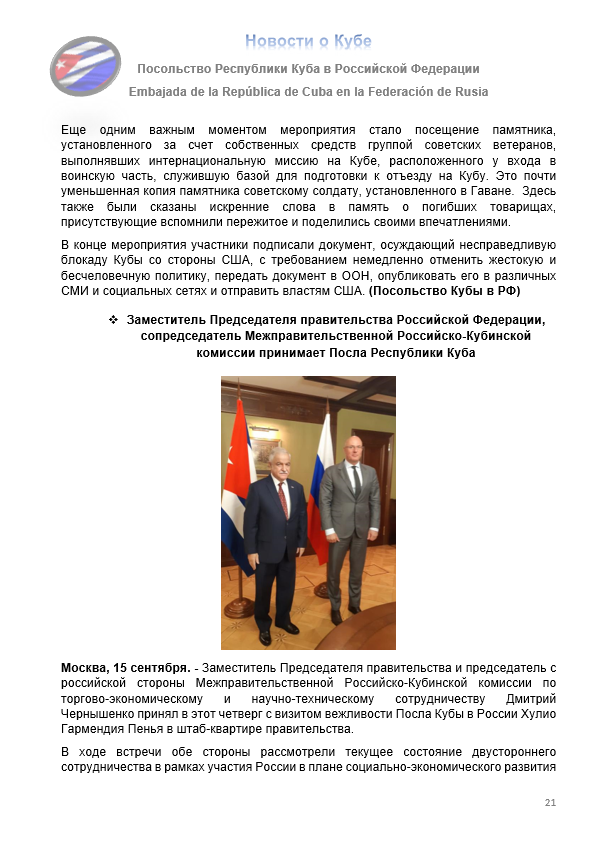 Новости о Кубе

Посольство Республики Куба в Российской Федерации

Embajada de la República de Cuba en la Federación de Rusia

Еще одним важным моментом мероприятия стало посещение памятника, установленного за счет собственных средств группой советских ветеранов, выполнявших интернациональную миссию на Кубе, расположенного у входа в воинскую часть, служившую базой для подготовки к отъезду на Кубу. Это почти уменьшенная копия памятника советскому солдату, установленного в Гаване. Здесь также были сказаны искренние слова в память о погибших товарищах, присутствующие вспомнили пережитое и поделились своими впечатлениями.

В конце мероприятия участники подписали документ, осуждающий несправедливую блокаду Кубы со стороны США, с требованием немедленно отменить жестокую и бесчеловечную политику, передать документ в ООН, опубликовать его в различных СМИ и социальных сетях и отправить властям США. (Посольство Кубы в РФ)

❖ Заместитель Председателя правительства Российской Федерации, сопредседатель Межправительственной Российско-Кубинской комиссии принимает Посла Республики Куба

Москва, 15 сентября. - Заместитель Председателя правительства и председатель с российской стороны Межправительственной Российско-Кубинской комиссии по торгово-экономическому и научно-техническому сотрудничеству Дмитрий Чернышенко принял в этот четверг с визитом вежливости Посла Кубы в России Хулио Гармендия Пенья в штаб-квартире правительства.

В ходе встречи обе стороны рассмотрели текущее состояние двустороннего сотрудничества в рамках участия России в плане социально-экономического развития

21